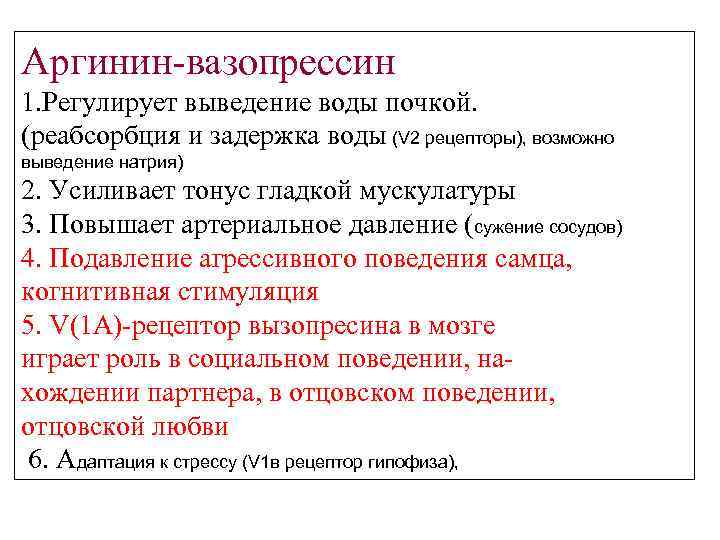 Аргинин-вазопрессин
1.Регулирует выведение воды почкой. (реабсорбция и задержка воды (V2 рецепторы), возможно выведение натрия)
2. Усиливает тонус гладкой мускулатуры
3. Повышает артериальное давление (сужение сосудов)
4. Подавление агрессивного поведения самца, когнитивная стимуляция
5. V(1A)-рецептор вызопресина в мозге играет роль в социальном поведении, нахождении партнера, в отцовском поведении, отцовской любви
6. Адаптация к стрессу (V1в рецептор гипофиза),